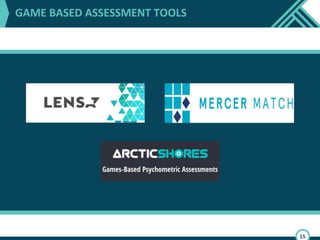 GAME BASED ASSESSMENT TOOLS

LENSA

MERCER MATCH

ARCTICSHORES
Games-Based Psychometric Assessments

15